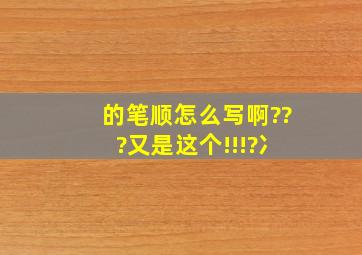 的笔顺怎么写啊???又是这个!!!?冫